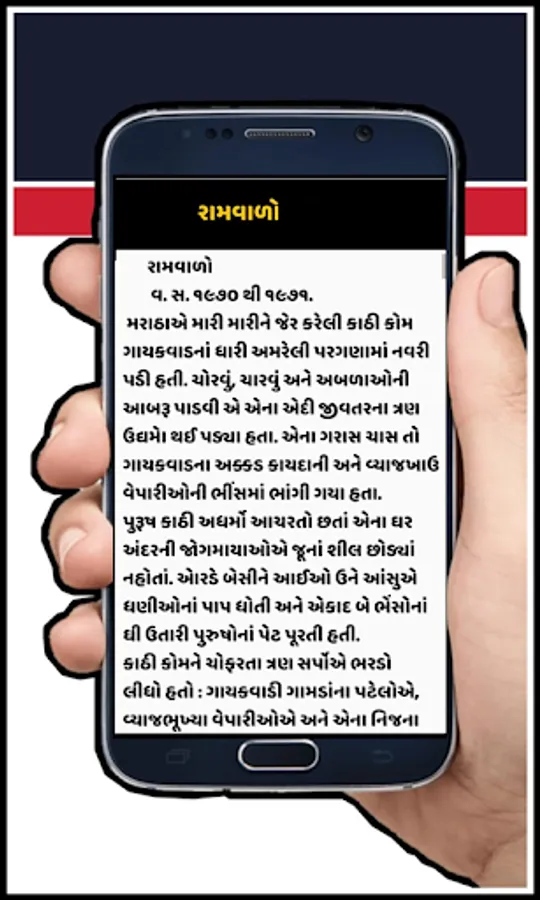 રામવાળો

રામવાળો

વ. સ. ૧૯૭૦ થી ૧૯૭૧.

મરાઠાએ મારી મારીને જેર કરેલી કાઠી કોમ ગાયકવાડનાં ધારી અમરેલી પરગણામાં નવરી પડી હતી. ચોરવું, ચારવું અને અબળાઓની આબરૂ પાડવી એ એના એદી જીવતરના ત્રણ ઉદ્યમો થઈ પડ્યા હતા. એના ગરાસ ચાસ તો ગાયકવાડના અક્કડ કાયદાની અને વ્યાજખાઉ વેપારીઓની ભીંસમાં ભાંગી ગયા હતા.

પુરૂષ કાઠી અધર્મો આચરતો છતાં એના ઘર અંદરની જોગમાયાઓએ જૂનાં શીલ છોડ્યાં નહોતાં. ઓરડે બેસીને આઈઓ ઉને આંસુએ ધણીઓનાં પાપ ધોતી અને એકાદ બે ભેંસોનાં ઘી ઉતારી પુરુષોનાં પેટ પૂરતી હતી.

કાઠી કોમને ચોફરતા ત્રણ સર્પોએ ભરડો લીધો હતો : ગાયકવાડી ગામડાંના પટેલોએ, વ્યાજભૂખ્યા વેપારીઓએ અને એના નિજના